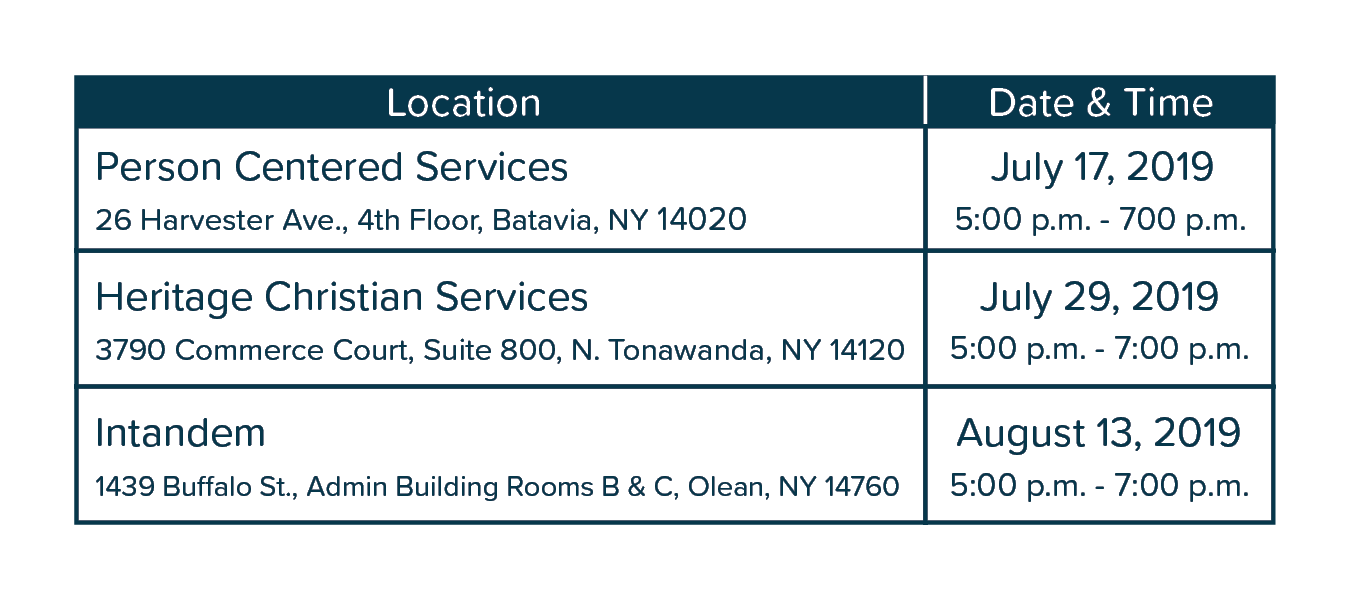 | Location | Date & Time |
|---|---|
| Person Centered Services 26 Harvester Ave., 4th Floor, Batavia, NY 14020 | July 17, 2019 5:00 p.m. - 700 p.m. |
| Heritage Christian Services 3790 Commerce Court, Suite 800, N. Tonawanda, NY 14120 | July 29, 2019 5:00 p.m. - 7:00 p.m. |
| Intandem 1439 Buffalo St., Admin Building Rooms B & C, Olean, NY 14760 | August 13, 2019 5:00 p.m. - 7:00 p.m. |